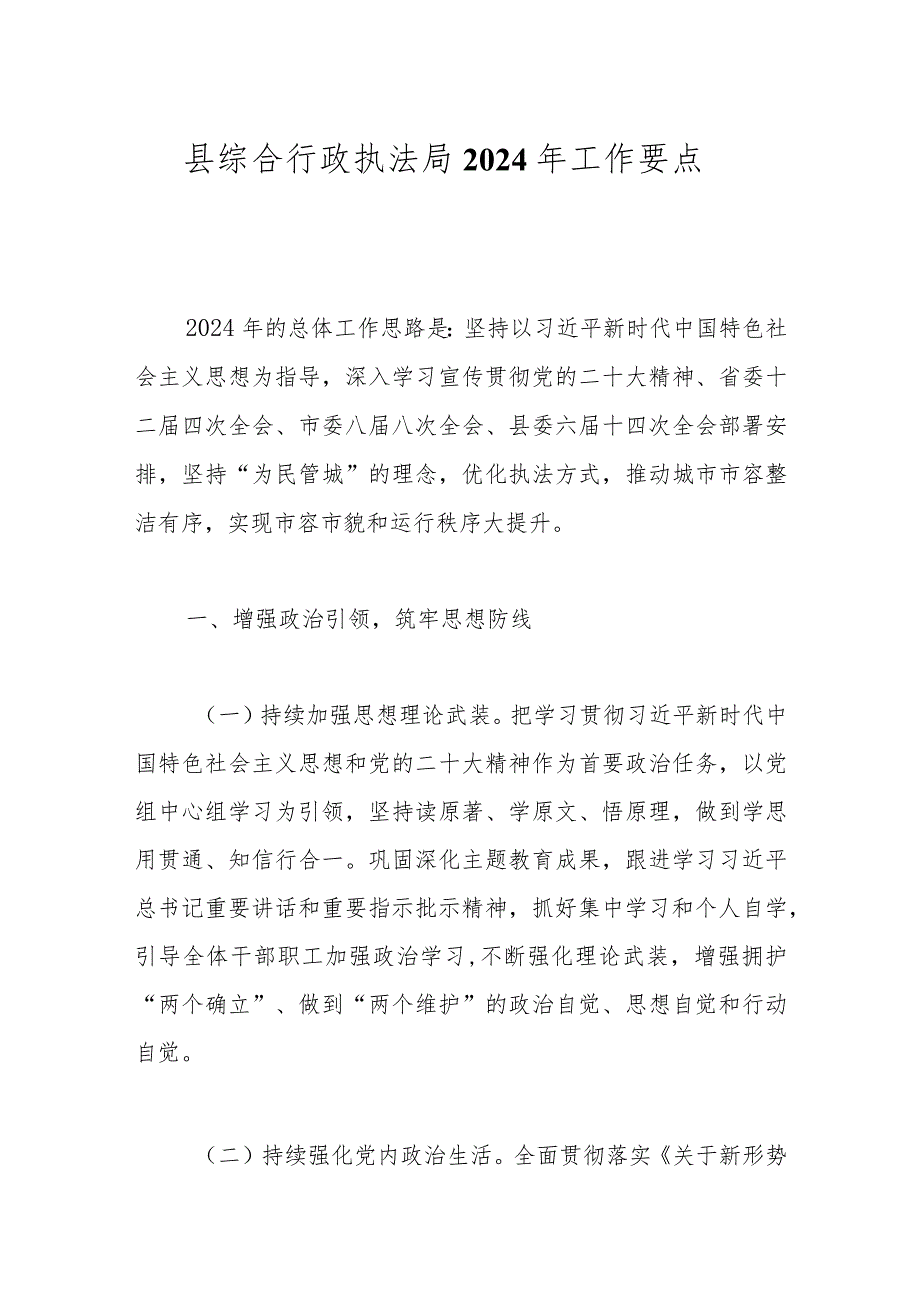 县综合行政执法局2024年工作要点

2024年的总体工作思路是：坚持以习近平新时代中国特色社会主义思想为指导，深入学习宣传贯彻党的二十大精神、省委十二届四次全会、市委八届八次全会、县委六届十四次全会部署安排，坚持“为民管城”的理念，优化执法方式，推动城市市容整洁有序，实现市容市貌和运行秩序大提升。

一、增强政治引领，筑牢思想防线

（一）持续加强思想理论武装。把学习贯彻习近平新时代中国特色社会主义思想和党的二十大精神作为首要政治任务，以党组中心组学习为引领，坚持读原著、学原文、悟原理，做到学思用贯通、知信行合一。巩固深化主题教育成果，跟进学习习近平总书记重要讲话和重要指示批示精神，抓好集中学习和个人自学，引导全体干部职工加强政治学习，不断强化理论武装，增强拥护“两个确立”、做到“两个维护”的政治自觉、思想自觉和行动自觉。

（二）持续强化党内政治生活。全面贯彻落实《关于新形势